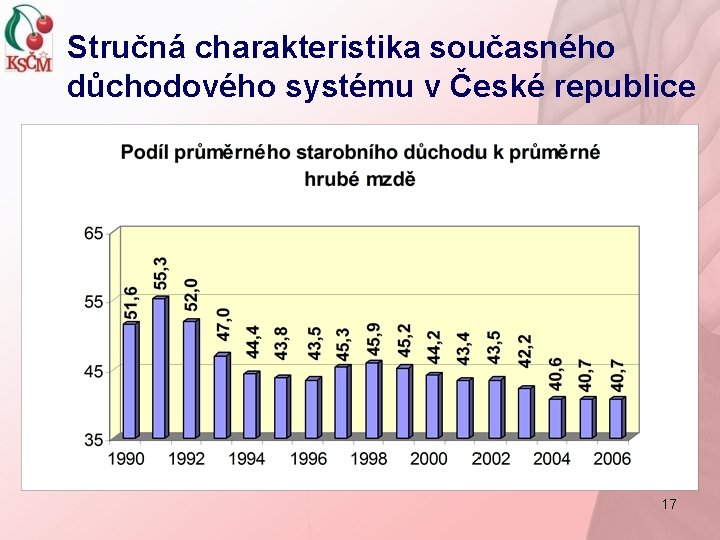 KSČM

Stručná charakteristika současného důchodového systému v České republice

Podíl průměrného starobního důchodu k průměrné hrubé mzdě

65
55
45
35

51,6
55,3
52,0
47,0
44,4
43,8
43,5
45,3
45,9
45,2
44,2
43,4
43,5
42,2
40,6
40,7
40,7

1990 1992 1994 1996 1998 2000 2002 2004 2006

17